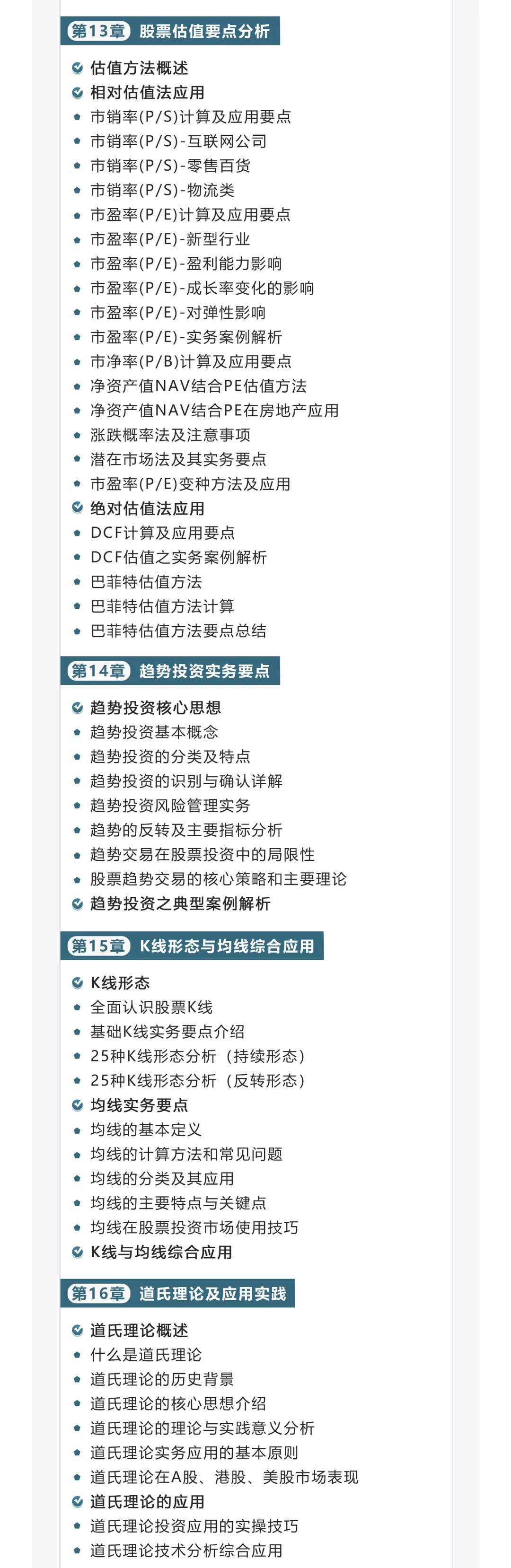 第13章 股票估值要点分析

估值方法概述
相对估值法应用
市销率(P/S)计算及应用要点
市销率(P/S)-互联网公司
市销率(P/S)-零售百货
市销率(P/S)-物流类
市盈率(P/E)计算及应用要点
市盈率(P/E)-新型行业
市盈率(P/E)-盈利能力影响
市盈率(P/E)-成长率变化的影响
市盈率(P/E)-对弹性影响
市盈率(P/E)-实务案例解析
市净率(P/B)计算及应用要点
净资产值NAV结合PE估值方法
净资产值NAV结合PE在房地产应用
涨跌概率法及注意事项
潜在市场法及其实务要点
市盈率(P/E)变种方法及应用
绝对估值法应用
DCF计算及应用要点
DCF估值之实务案例解析
巴菲特估值方法
巴菲特估值方法计算
巴菲特估值方法要点总结

第14章 趋势投资实务要点

趋势投资核心思想
趋势投资基本概念
趋势投资的分类及特点
趋势投资的识别与确认详解
趋势投资风险管理实务
趋势的反转及主要指标分析
趋势交易在股票投资中的局限性
股票趋势交易的核心策略和主要理论
趋势投资之典型案例解析

第15章 K线形态与均线综合应用

K线形态
全面认识股票K线
基础K线实务要点介绍
25种K线形态分析（持续形态）
25种K线形态分析（反转形态）
均线实务要点
均线的基本定义
均线的计算方法和常见问题
均线的分类及其应用
均线的主要特点与关键点
均线在股票投资市场使用技巧
K线与均线综合应用

第16章 道氏理论及应用实践

道氏理论概述
什么是道氏理论
道氏理论的历史背景
道氏理论的核心思想介绍
道氏理论的理论与实践意义分析
道氏理论实务应用的基本原则
道氏理论在A股、港股、美股市场表现
道氏理论的应用
道氏理论投资应用的实操技巧
道氏理论技术分析综合应用